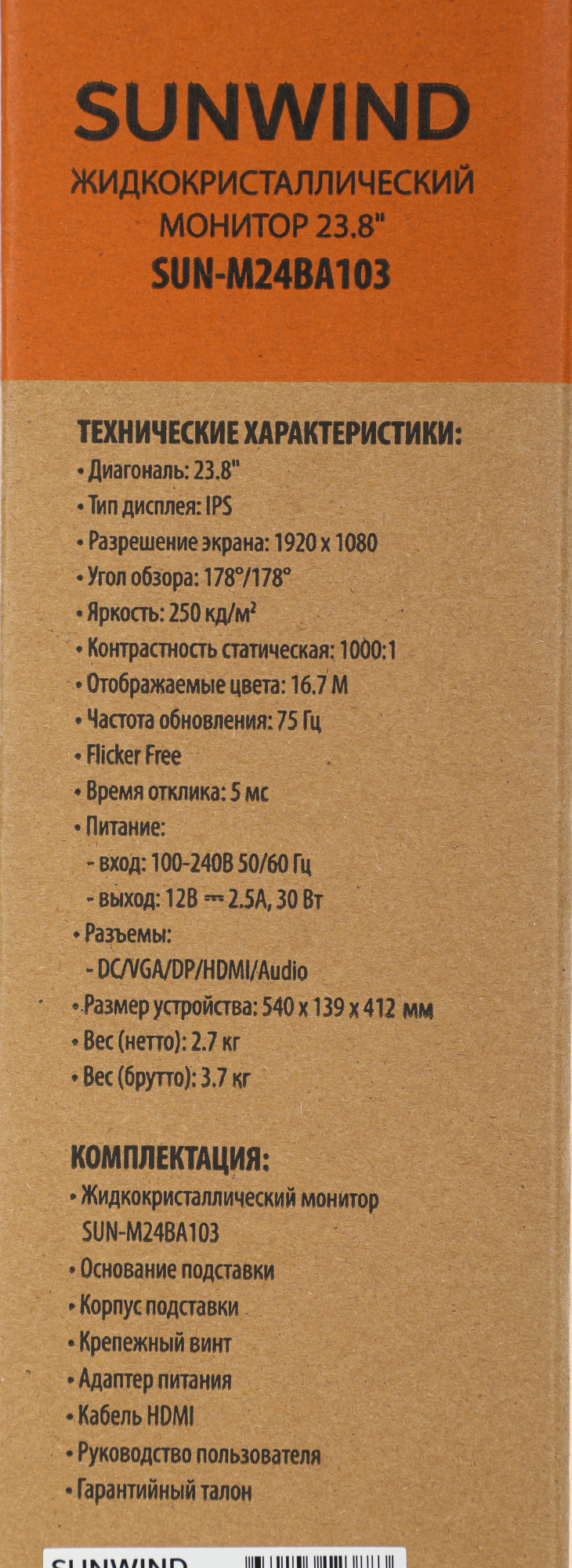 SUNWIND
ЖИДКОКРИСТАЛЛИЧЕСКИЙ МОНИТОР 23.8"
SUN-M24BA103

ТЕХНИЧЕСКИЕ ХАРАКТЕРИСТИКИ:
• Диагональ: 23.8"
• Тип дисплея: IPS
• Разрешение экрана: 1920 x 1080
• Угол обзора: 178°/178°
• Яркость: 250 кд/м²
• Контрастность статическая: 1000:1
• Отображаемые цвета: 16.7 М
• Частота обновления: 75 Гц
• Flicker Free
• Время отклика: 5 мс
• Питание:
- вход: 100-240В 50/60 Гц
- выход: 12В ⎓ 2.5А, 30 Вт
• Разъемы:
- DC/VGA/DP/HDMI/Audio
• Размер устройства: 540 x 139 x 412 мм
• Вес (нетто): 2.7 кг
• Вес (брутто): 3.7 кг

КОМПЛЕКТАЦИЯ:
• Жидкокристаллический монитор SUN-M24BA103
• Основание подставки
• Корпус подставки
• Крепежный винт
• Адаптер питания
• Кабель HDMI
• Руководство пользователя
• Гарантийный талон

SUNWIND